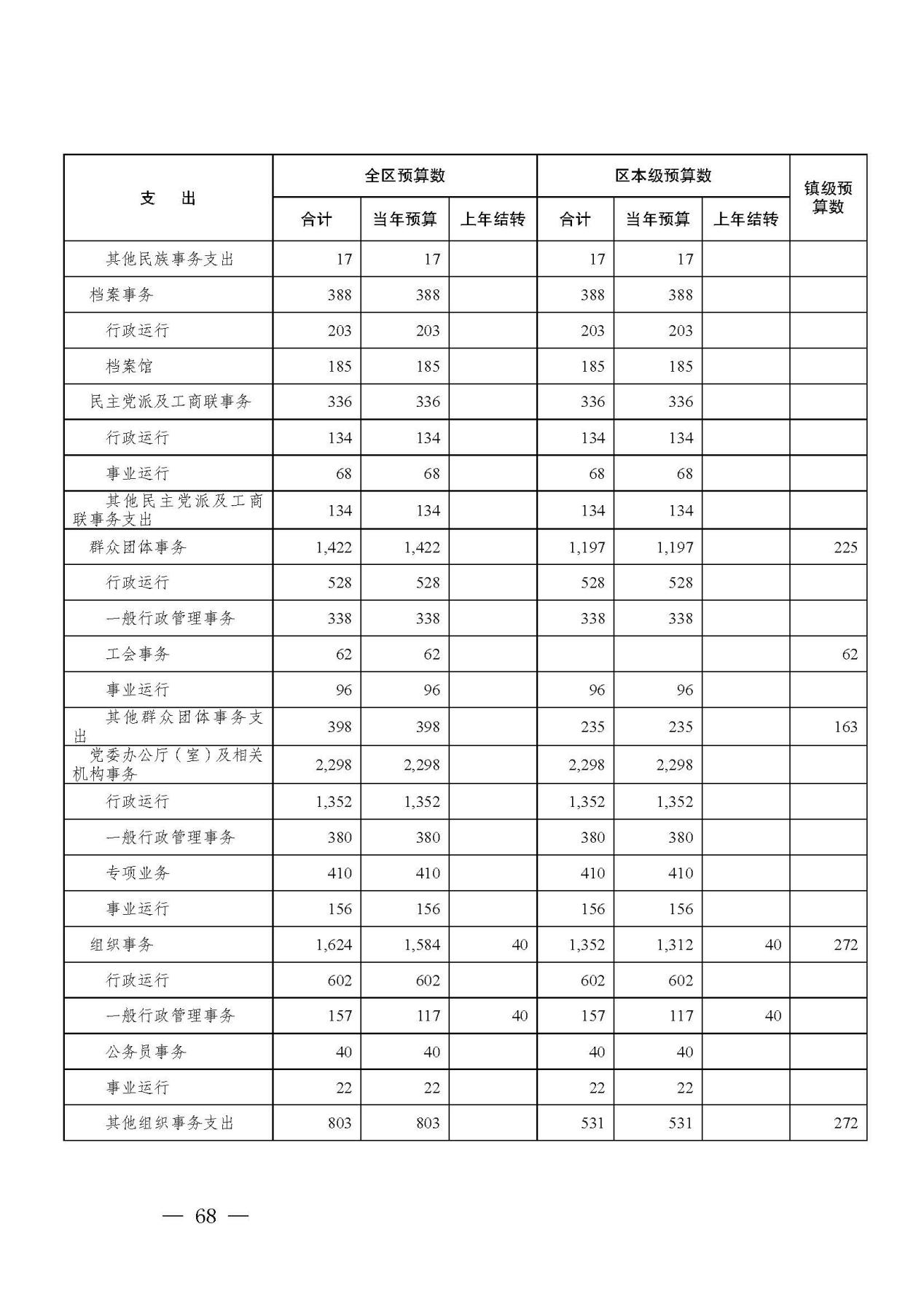 | 支　出 | 全区预算数 合计 | 全区预算数 当年预算 | 全区预算数 上年结转 | 区本级预算数 合计 | 区本级预算数 当年预算 | 区本级预算数 上年结转 | 镇级预算数 |
|---|---|---|---|---|---|---|---|
| 其他民族事务支出 | 17 | 17 | | 17 | 17 | | |
| 档案事务 | 388 | 388 | | 388 | 388 | | |
| 行政运行 | 203 | 203 | | 203 | 203 | | |
| 档案馆 | 185 | 185 | | 185 | 185 | | |
| 民主党派及工商联事务 | 336 | 336 | | 336 | 336 | | |
| 行政运行 | 134 | 134 | | 134 | 134 | | |
| 事业运行 | 68 | 68 | | 68 | 68 | | |
| 其他民主党派及工商联事务支出 | 134 | 134 | | 134 | 134 | | |
| 群众团体事务 | 1,422 | 1,422 | | 1,197 | 1,197 | | 225 |
| 行政运行 | 528 | 528 | | 528 | 528 | | |
| 一般行政管理事务 | 338 | 338 | | 338 | 338 | | |
| 工会事务 | 62 | 62 | | | | | 62 |
| 事业运行 | 96 | 96 | | 96 | 96 | | |
| 其他群众团体事务支出 | 398 | 398 | | 235 | 235 | | 163 |
| 党委办公厅（室）及相关机构事务 | 2,298 | 2,298 | | 2,298 | 2,298 | | |
| 行政运行 | 1,352 | 1,352 | | 1,352 | 1,352 | | |
| 一般行政管理事务 | 380 | 380 | | 380 | 380 | | |
| 专项业务 | 410 | 410 | | 410 | 410 | | |
| 事业运行 | 156 | 156 | | 156 | 156 | | |
| 组织事务 | 1,624 | 1,584 | 40 | 1,352 | 1,312 | 40 | 272 |
| 行政运行 | 602 | 602 | | 602 | 602 | | |
| 一般行政管理事务 | 157 | 117 | 40 | 157 | 117 | 40 | |
| 公务员事务 | 40 | 40 | | 40 | 40 | | |
| 事业运行 | 22 | 22 | | 22 | 22 | | |
| 其他组织事务支出 | 803 | 803 | | 531 | 531 | | 272 |

— 68 —